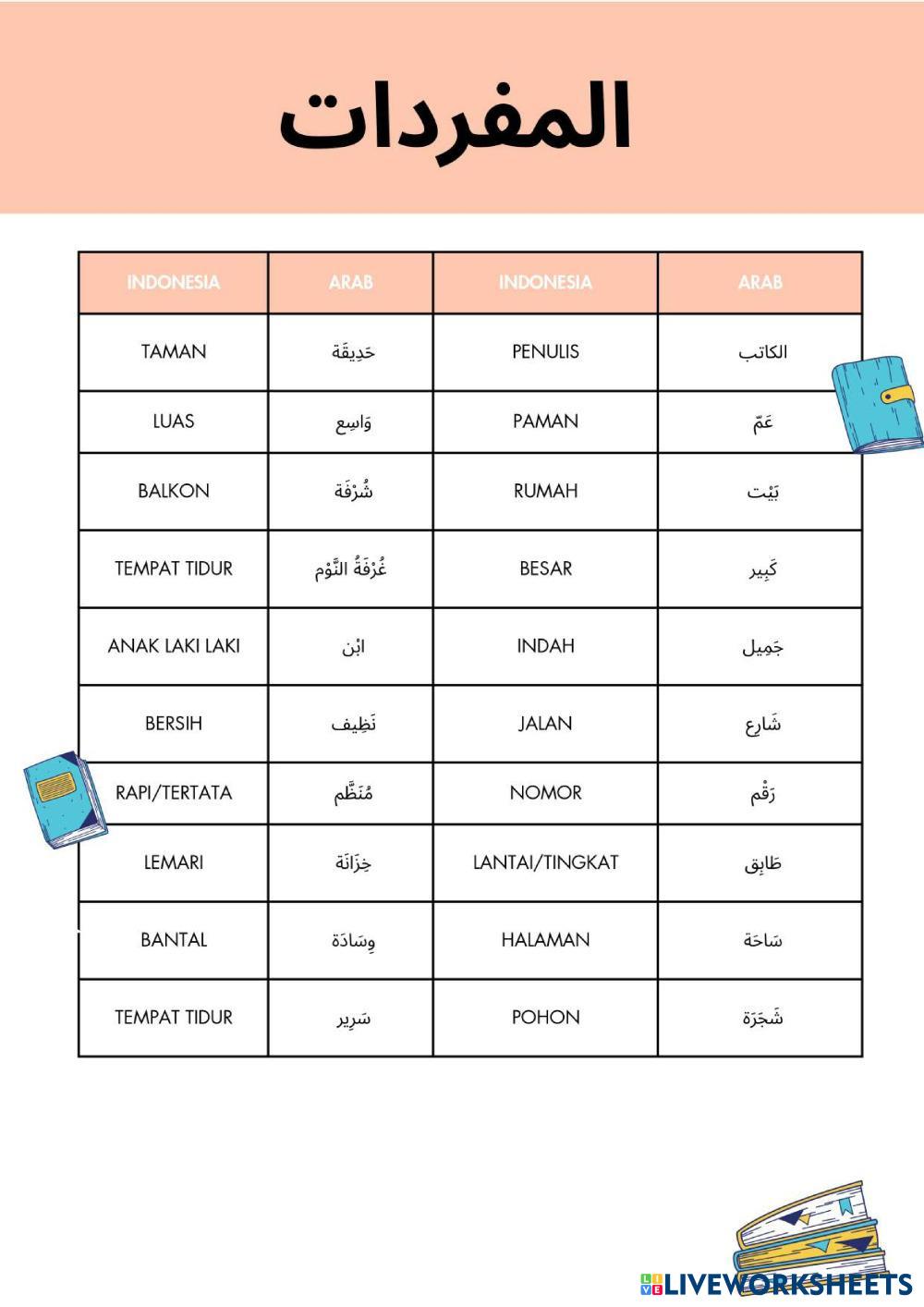 المفردات

| INDONESIA | ARAB | INDONESIA | ARAB |
|---|---|---|---|
| TAMAN | حَدِيقَة | PENULIS | الكاتب |
| LUAS | وَاسِع | PAMAN | عَمّ |
| BALKON | شُرْفَة | RUMAH | بَيْت |
| TEMPAT TIDUR | غُرْفَةُ النَّوْم | BESAR | كَبِير |
| ANAK LAKI LAKI | ابْن | INDAH | جَمِيل |
| BERSIH | نَظِيف | JALAN | شَارِع |
| RAPI/TERTATA | مُنَظَّم | NOMOR | رَقْم |
| LEMARI | خِزَانَة | LANTAI/TINGKAT | طَابِق |
| BANTAL | وِسَادَة | HALAMAN | سَاحَة |
| TEMPAT TIDUR | سَرِير | POHON | شَجَرَة |

LIVEWORKSHEETS